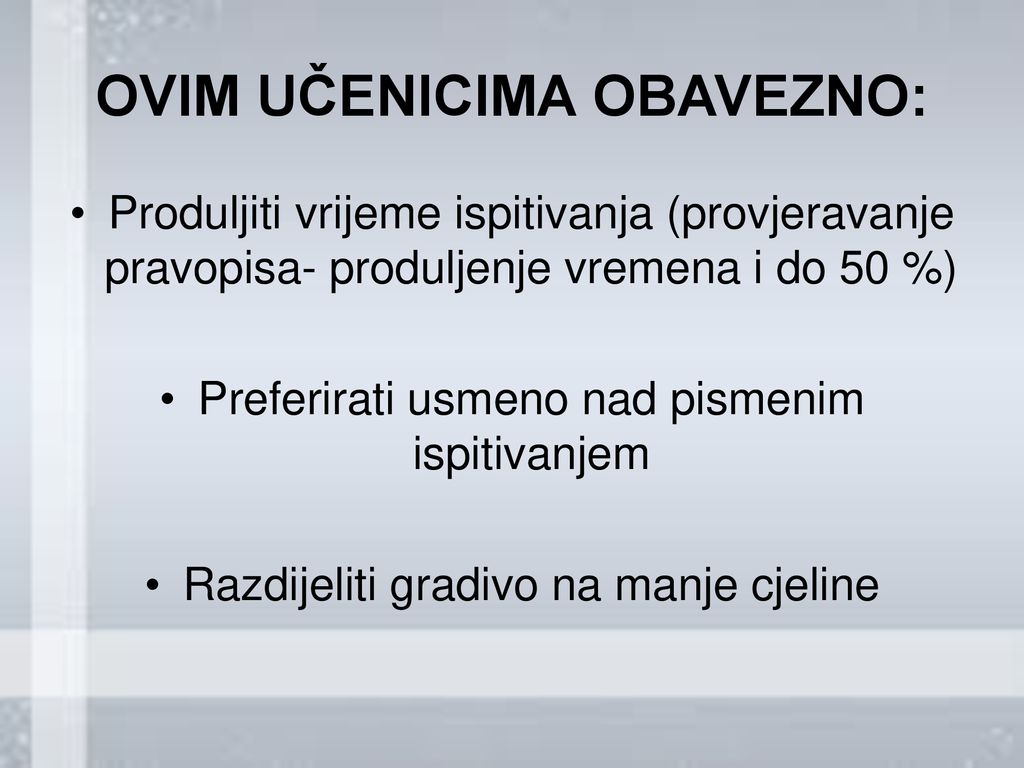 OVIM UČENICIMA OBAVEZNO:

• Produljiti vrijeme ispitivanja (provjeravanje pravopisa- produljenje vremena i do 50 %)

• Preferirati usmeno nad pismenim ispitivanjem

• Razdijeliti gradivo na manje cjeline